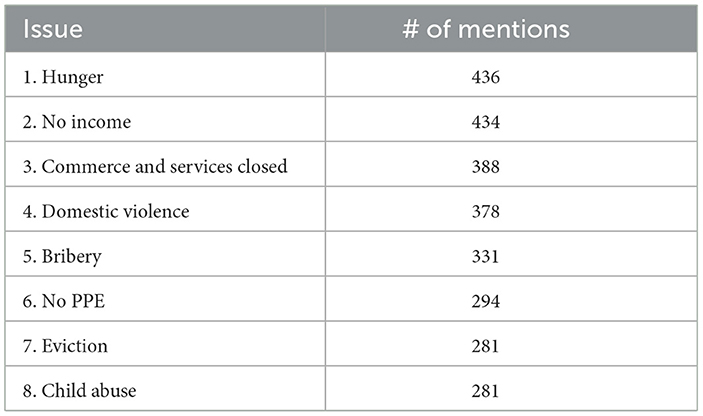 | Issue | # of mentions |
|---|---|
| 1. Hunger | 436 |
| 2. No income | 434 |
| 3. Commerce and services closed | 388 |
| 4. Domestic violence | 378 |
| 5. Bribery | 331 |
| 6. No PPE | 294 |
| 7. Eviction | 281 |
| 8. Child abuse | 281 |